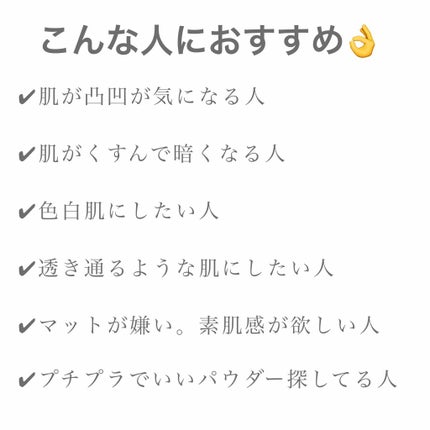 こんな人におすすめ👌

✔肌が凸凹が気になる人

✔肌がくすんで暗くなる人

✔色白肌にしたい人

✔透き通るような肌にしたい人

✔マットが嫌い。素肌感が欲しい人

✔プチプラでいいパウダー探してる人